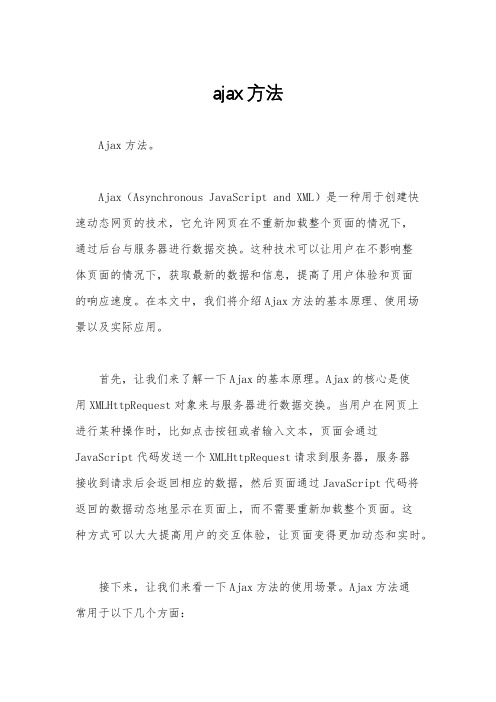 ajax方法

Ajax方法。

Ajax（Asynchronous JavaScript and XML）是一种用于创建快速动态网页的技术，它允许网页在不重新加载整个页面的情况下，通过后台与服务器进行数据交换。这种技术可以让用户在不影响整体页面的情况下，获取最新的数据和信息，提高了用户体验和页面的响应速度。在本文中，我们将介绍Ajax方法的基本原理、使用场景以及实际应用。

首先，让我们来了解一下Ajax的基本原理。Ajax的核心是使用XMLHttpRequest对象来与服务器进行数据交换。当用户在网页上进行某种操作时，比如点击按钮或者输入文本，页面会通过JavaScript代码发送一个XMLHttpRequest请求到服务器，服务器接收到请求后会返回相应的数据，然后页面通过JavaScript代码将返回的数据动态地显示在页面上，而不需要重新加载整个页面。这种方式可以大大提高用户的交互体验，让页面变得更加动态和实时。

接下来，让我们来看一下Ajax方法的使用场景。Ajax方法通常用于以下几个方面：